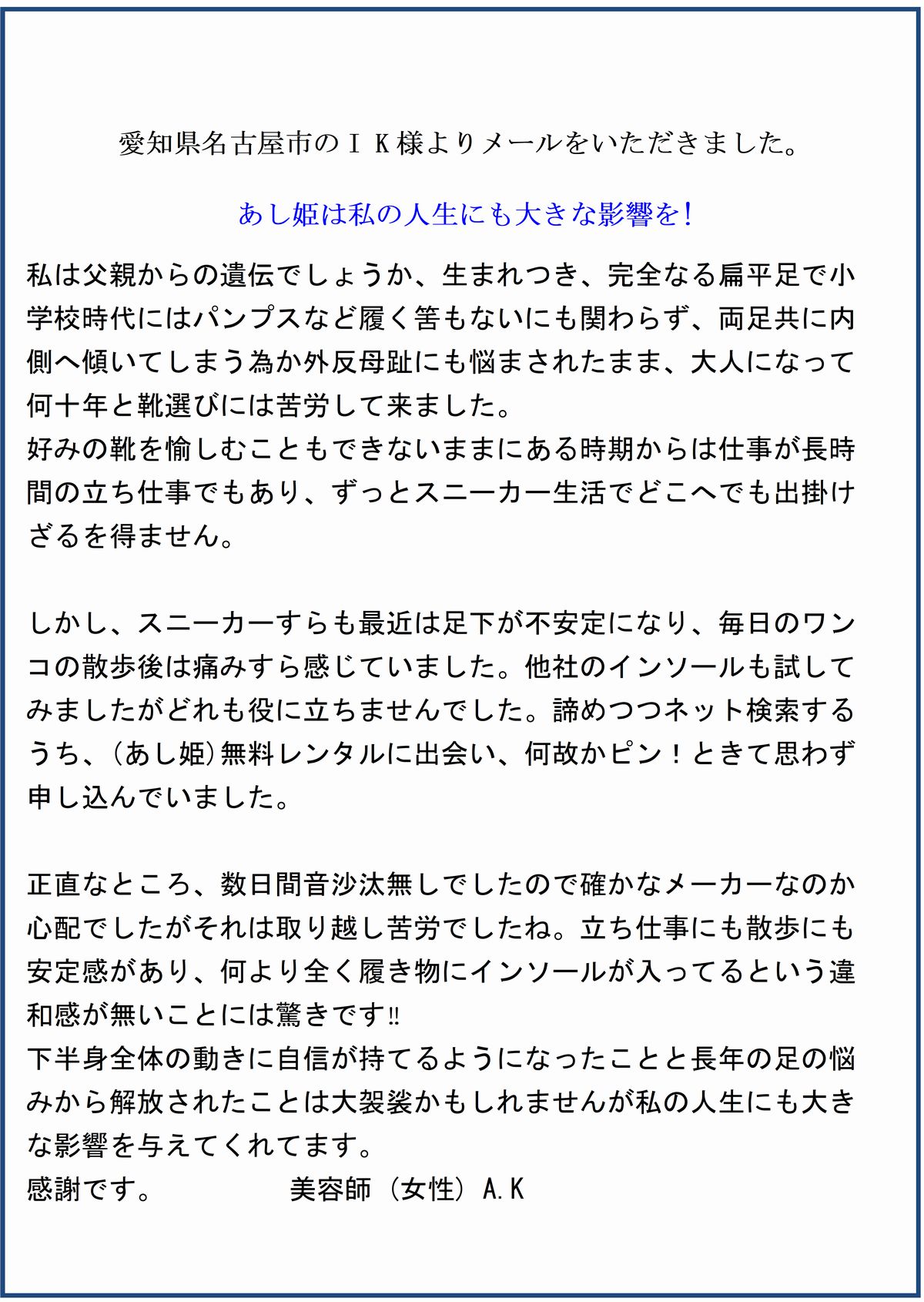 愛知県名古屋市のＩＫ様よりメールをいただきました。

あし姫は私の人生にも大きな影響を！

私は父親からの遺伝でしょうか、生まれつき、完全なる扁平足で小学校時代にはパンプスなど履く筈もないにも関わらず、両足共に内側へ傾いてしまう為か外反母趾にも悩まされたまま、大人になって何十年と靴選びには苦労して来ました。
好みの靴を愉しむこともできないままにある時期からは仕事が長時間の立ち仕事でもあり、ずっとスニーカー生活でどこへでも出掛けざるを得ません。

しかし、スニーカーすらも最近は足下が不安定になり、毎日のワンコの散歩後は痛みすら感じていました。他社のインソールも試してみましたがどれも役に立ちませんでした。諦めつつネット検索するうち、(あし姫)無料レンタルに出会い、何故かピン！ときて思わず申し込んでいました。

正直なところ、数日間音沙汰無しでしたので確かなメーカーなのか心配でしたがそれは取り越し苦労でしたね。立ち仕事にも散歩にも安定感があり、何より全く履き物にインソールが入ってるという違和感が無いことには驚きです‼
下半身全体の動きに自信が持てるようになったことと長年の足の悩みから解放されたことは大袈裟かもしれませんが私の人生にも大きな影響を与えてくれてます。
感謝です。　　　　美容師（女性）A.K